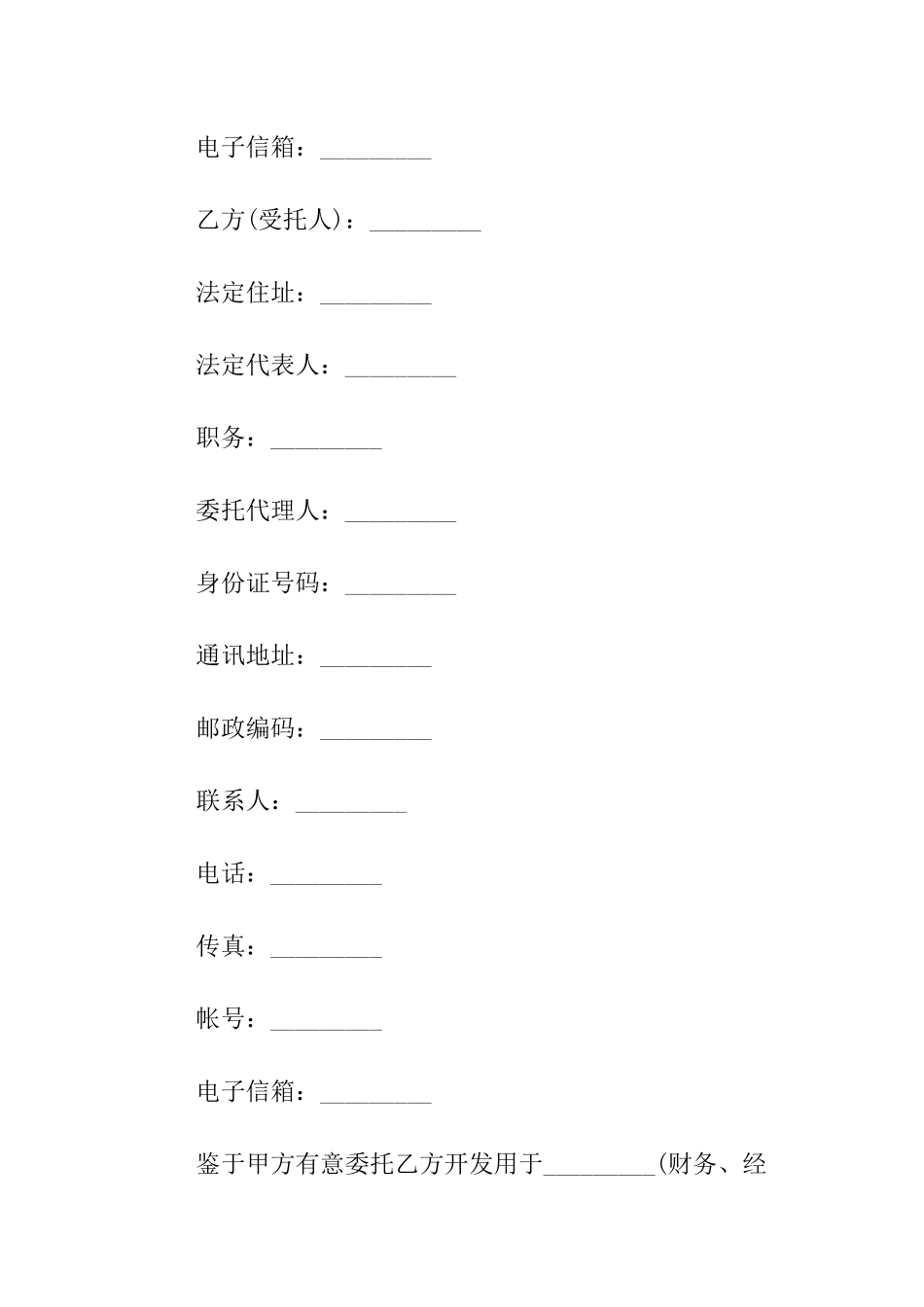 电子信箱：_________

乙方(受托人)：_________

法定住址：_________

法定代表人：_________

职务：_________

委托代理人：_________

身份证号码：_________

通讯地址：_________

邮政编码：_________

联系人：_________

电话：_________

传真：_________

帐号：_________

电子信箱：_________

鉴于甲方有意委托乙方开发用于_________(财务、经